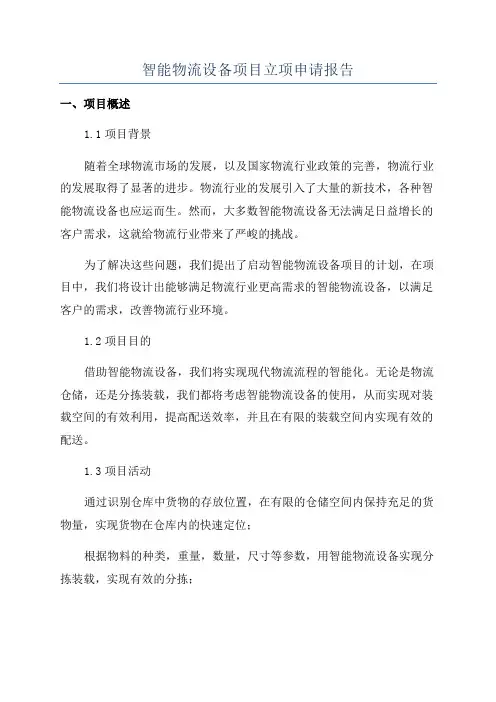 智能物流设备项目立项申请报告

一、项目概述

1.1 项目背景

随着全球物流市场的发展，以及国家物流行业政策的完善，物流行业的发展取得了显著的进步。物流行业的发展引入了大量的新技术，各种智能物流设备也应运而生。然而，大多数智能物流设备无法满足日益增长的客户需求，这就给物流行业带来了严峻的挑战。

为了解决这些问题，我们提出了启动智能物流设备项目的计划，在项目中，我们将设计出能够满足物流行业更高需求的智能物流设备，以满足客户的需求，改善物流行业环境。

1.2 项目目的

借助智能物流设备，我们将实现现代物流流程的智能化。无论是物流仓储，还是分拣装载，我们都将考虑智能物流设备的使用，从而实现对装载空间的有效利用，提高配送效率，并且在有限的装载空间内实现有效的配送。

1.3 项目活动

通过识别仓库中货物的存放位置，在有限的仓储空间内保持充足的货物量，实现货物在仓库内的快速定位；

根据物料的种类，重量，数量，尺寸等参数，用智能物流设备实现分拣装载，实现有效的分拣；